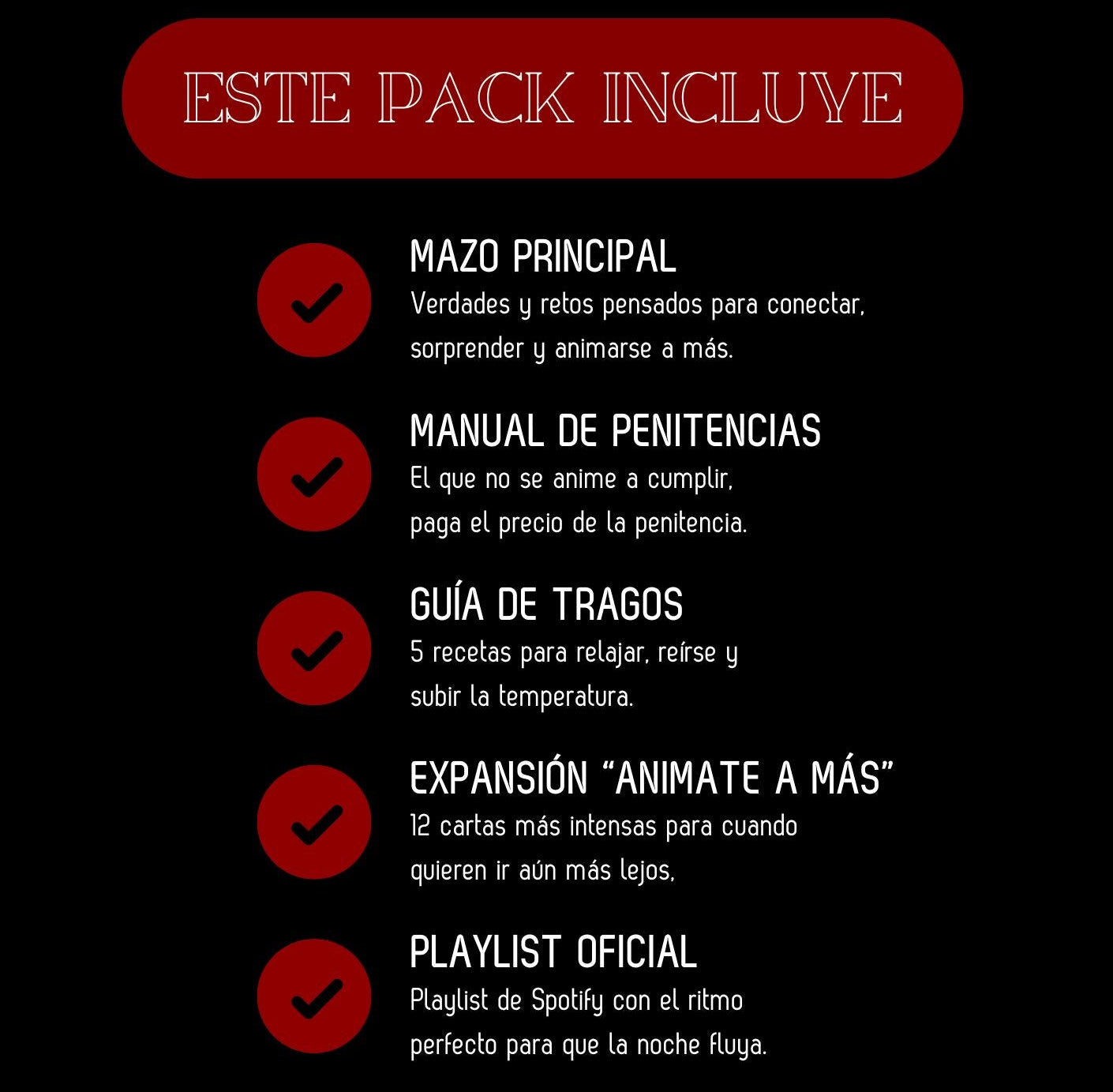 ESTE PACK INCLUYE

✓ MAZO PRINCIPAL
Verdades y retos pensados para conectar, sorprender y animarse a más.

✓ MANUAL DE PENITENCIAS
El que no se anime a cumplir, paga el precio de la penitencia.

✓ GUÍA DE TRAGOS
5 recetas para relajar, reírse y subir la temperatura.

✓ EXPANSIÓN "ANIMATE A MÁS"
12 cartas más intensas para cuando quieren ir aún más lejos,

✓ PLAYLIST OFICIAL
Playlist de Spotify con el ritmo perfecto para que la noche fluya.